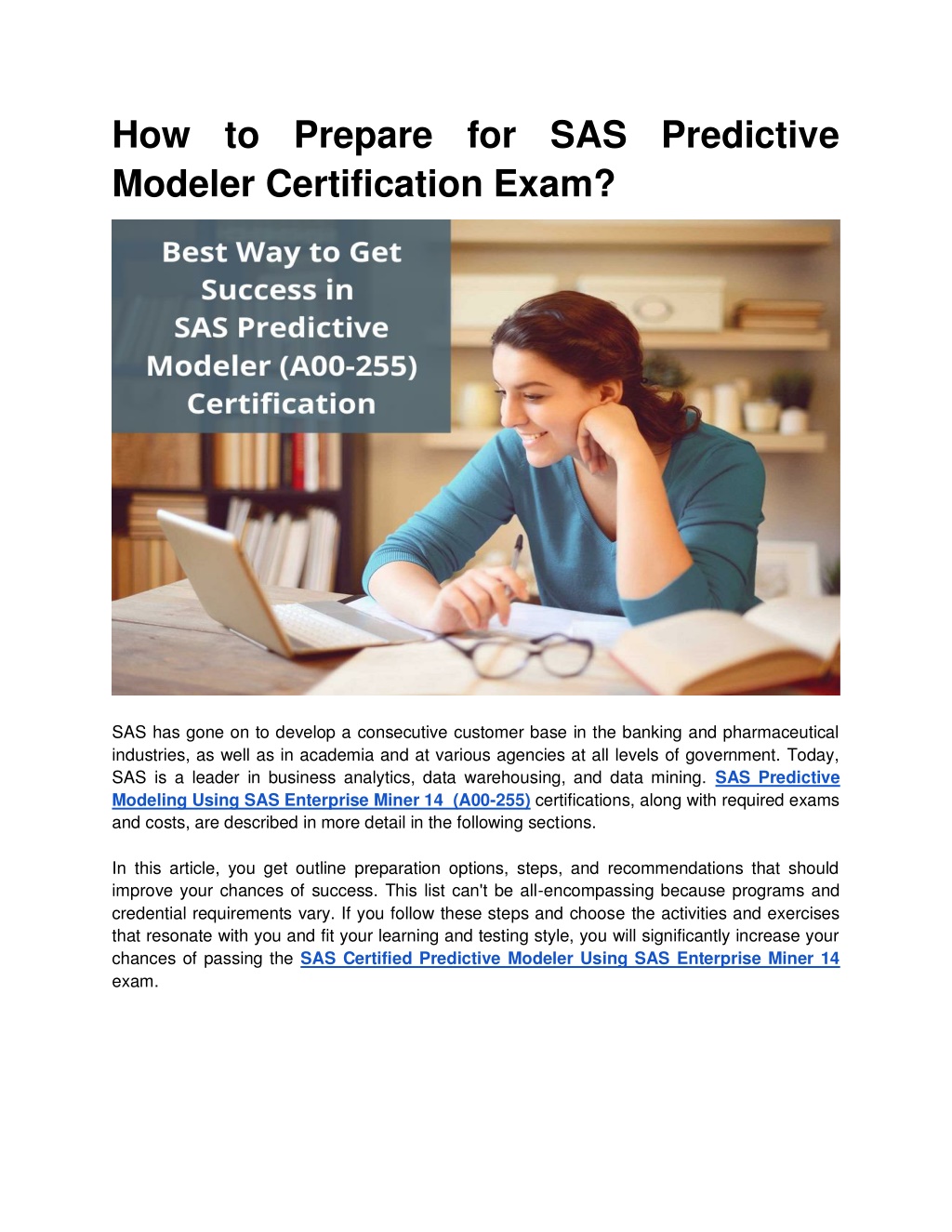 How to Prepare for SAS Predictive Modeler Certification Exam?

Best Way to Get Success in SAS Predictive Modeler (A00-255) Certification

SAS has gone on to develop a consecutive customer base in the banking and pharmaceutical industries, as well as in academia and at various agencies at all levels of government. Today, SAS is a leader in business analytics, data warehousing, and data mining. SAS Predictive Modeling Using SAS Enterprise Miner 14 (A00-255) certifications, along with required exams and costs, are described in more detail in the following sections.

In this article, you get outline preparation options, steps, and recommendations that should improve your chances of success. This list can't be all-encompassing because programs and credential requirements vary. If you follow these steps and choose the activities and exercises that resonate with you and fit your learning and testing style, you will significantly increase your chances of passing the SAS Certified Predictive Modeler Using SAS Enterprise Miner 14 exam.